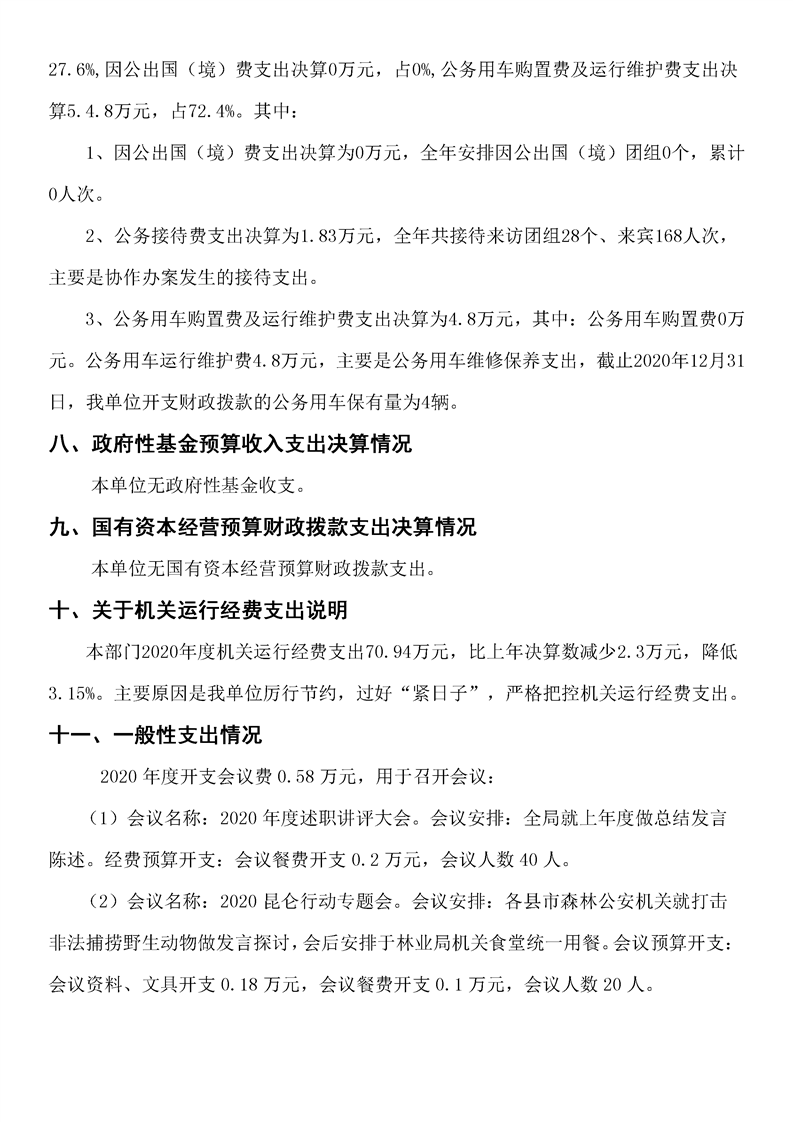 27.6%,因公出国（境）费支出决算0万元，占0%,公务用车购置费及运行维护费支出决算5.4.8万元，占72.4%。其中：

1、因公出国（境）费支出决算为0万元，全年安排因公出国（境）团组0个，累计0人次。

2、公务接待费支出决算为1.83万元，全年共接待来访团组28个、来宾168人次，主要是协作办案发生的接待支出。

3、公务用车购置费及运行维护费支出决算为4.8万元，其中：公务用车购置费0万元。公务用车运行维护费4.8万元，主要是公务用车维修保养支出，截止2020年12月31日，我单位开支财政拨款的公务用车保有量为4辆。

八、政府性基金预算收入支出决算情况

本单位无政府性基金收支。

九、国有资本经营预算财政拨款支出决算情况

本单位无国有资本经营预算财政拨款支出。

十、关于机关运行经费支出说明

本部门2020年度机关运行经费支出70.94万元，比上年决算数减少2.3万元，降低3.15%。主要原因是我单位厉行节约，过好“紧日子”，严格把控机关运行经费支出。

十一、一般性支出情况

2020 年度开支会议费 0.58 万元，用于召开会议：

（1）会议名称：2020 年度述职讲评大会。会议安排：全局就上年度做总结发言陈述。经费预算开支：会议餐费开支 0.2 万元，会议人数 40 人。

（2）会议名称：2020 昆仑行动专题会。会议安排：各县市森林公安机关就打击非法捕捞野生动物做发言探讨，会后安排于林业局机关食堂统一用餐。会议预算开支：会议资料、文具开支 0.18 万元，会议餐费开支 0.1 万元，会议人数 20 人。